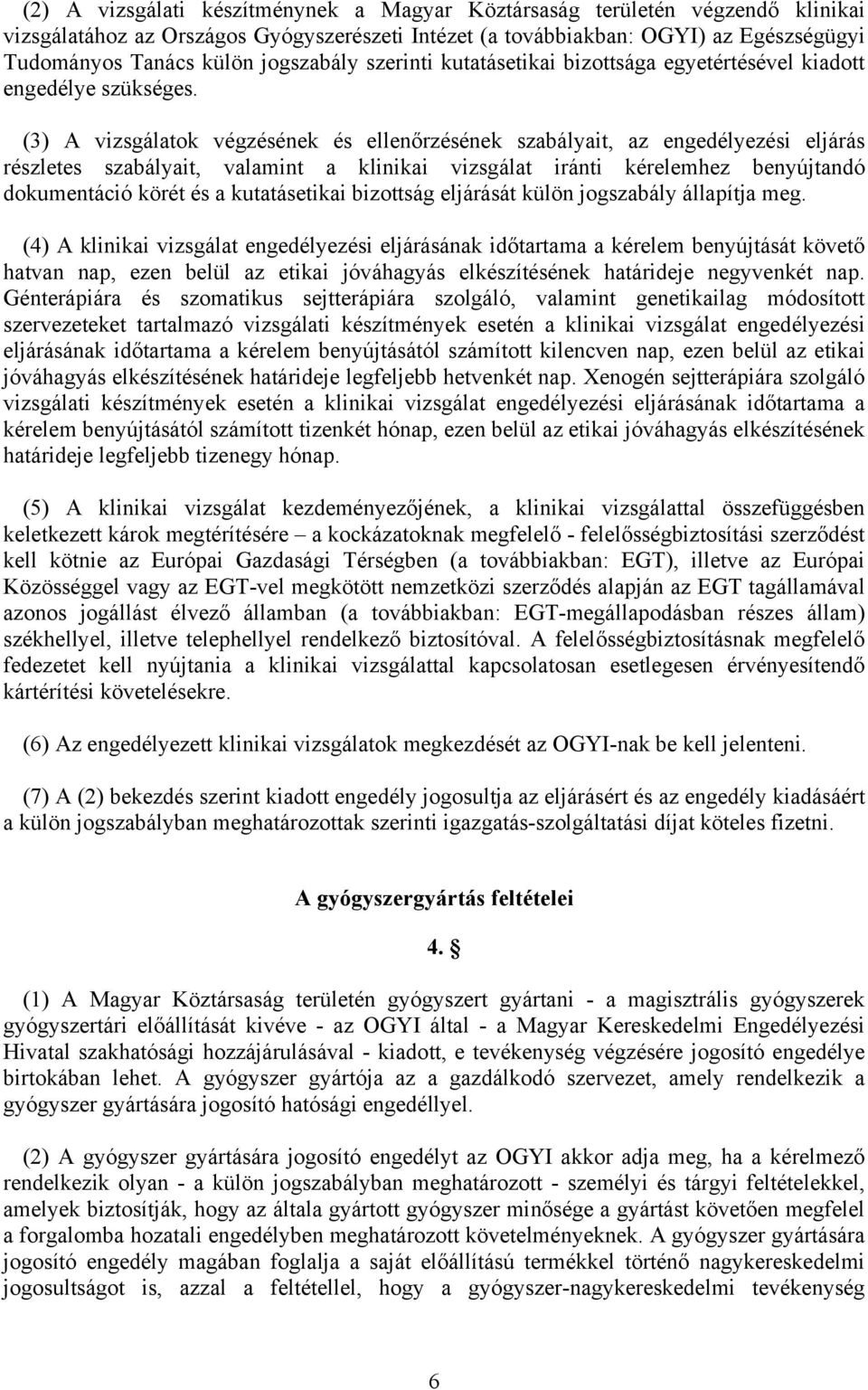 (2) A vizsgálati készítménynek a Magyar Köztársaság területén végzendő klinikai vizsgálatához az Országos Gyógyszerészeti Intézet (a továbbiakban: OGYI) az Egészségügyi Tudományos Tanács külön jogszabály szerinti kutatásetikai bizottsága egyetértésével kiadott engedélye szükséges.

(3) A vizsgálatok végzésének és ellenőrzésének szabályait, az engedélyezési eljárás részletes szabályait, valamint a klinikai vizsgálat iránti kérelemhez benyújtandó dokumentáció körét és a kutatásetikai bizottság eljárását külön jogszabály állapítja meg.

(4) A klinikai vizsgálat engedélyezési eljárásának időtartama a kérelem benyújtását követő hatvan nap, ezen belül az etikai jóváhagyás elkészítésének határideje negyvenkét nap. Génterápiára és szomatikus sejtterápiára szolgáló, valamint genetikailag módosított szervezeteket tartalmazó vizsgálati készítmények esetén a klinikai vizsgálat engedélyezési eljárásának időtartama a kérelem benyújtásától számított kilencven nap, ezen belül az etikai jóváhagyás elkészítésének határideje legfeljebb hetvenkét nap. Xenogén sejtterápiára szolgáló vizsgálati készítmények esetén a klinikai vizsgálat engedélyezési eljárásának időtartama a kérelem benyújtásától számított tizenkét hónap, ezen belül az etikai jóváhagyás elkészítésének határideje legfeljebb tizenegy hónap.

(5) A klinikai vizsgálat kezdeményezőjének, a klinikai vizsgálattal összefüggésben keletkezett károk megtérítésére – a kockázatoknak megfelelő - felelősségbiztosítási szerződést kell kötnie az Európai Gazdasági Térségben (a továbbiakban: EGT), illetve az Európai Közösséggel vagy az EGT-vel megkötött nemzetközi szerződés alapján az EGT tagállamával azonos jogállást élvező államban (a továbbiakban: EGT-megállapodásban részes állam) székhellyel, illetve telephellyel rendelkező biztosítóval. A felelősségbiztosításnak megfelelő fedezetet kell nyújtania a klinikai vizsgálattal kapcsolatosan esetlegesen érvényesítendő kártérítési követelésekre.

(6) Az engedélyezett klinikai vizsgálatok megkezdését az OGYI-nak be kell jelenteni.

(7) A (2) bekezdés szerint kiadott engedély jogosultja az eljárásért és az engedély kiadásáért a külön jogszabályban meghatározottak szerinti igazgatás-szolgáltatási díjat köteles fizetni.

A gyógyszergyártás feltételei

4. §

(1) A Magyar Köztársaság területén gyógyszert gyártani - a magisztrális gyógyszerek gyógyszertári előállítását kivéve - az OGYI által - a Magyar Kereskedelmi Engedélyezési Hivatal szakhatósági hozzájárulásával - kiadott, e tevékenység végzésére jogosító engedélye birtokában lehet. A gyógyszer gyártója az a gazdálkodó szervezet, amely rendelkezik a gyógyszer gyártására jogosító hatósági engedéllyel.

(2) A gyógyszer gyártására jogosító engedélyt az OGYI akkor adja meg, ha a kérelmező rendelkezik olyan - a külön jogszabályban meghatározott - személyi és tárgyi feltételekkel, amelyek biztosítják, hogy az általa gyártott gyógyszer minősége a gyártást követően megfelel a forgalomba hozatali engedélyben meghatározott követelményeknek. A gyógyszer gyártására jogosító engedély magában foglalja a saját előállítású termékkel történő nagykereskedelmi jogosultságot is, azzal a feltétellel, hogy a gyógyszer-nagykereskedelmi tevékenység

6